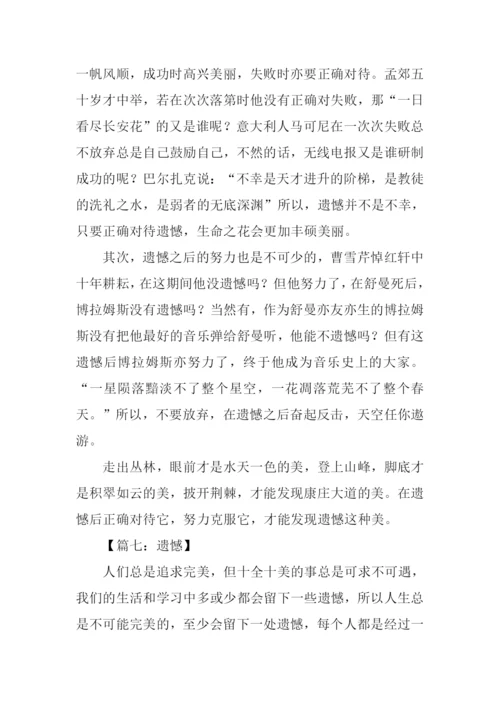 一帆风顺，成功时高兴美丽，失败时亦要正确对待。孟郊五十岁才中举，若在次次落第时他没有正确对失败，那“一日看尽长安花”的又是谁呢？意大利人马可尼在一次次失败总不放弃总是自己鼓励自己，不然的话，无线电报又是谁研制成功的呢？巴尔扎克说：“不幸是天才进升的阶梯，是教徒的洗礼之水，是弱者的无底深渊”所以，遗憾并不是不幸，只要正确对待遗憾，生命之花会更加丰硕美丽。

其次，遗憾之后的努力也是不可少的，曹雪芹悼红轩中十年耕耘，在这期间他没遗憾吗？但他努力了，在舒曼死后，博拉姆斯没有遗憾吗？当然有，作为舒曼亦友亦生的博拉姆斯没有把他最好的音乐弹给舒曼听，他能不遗憾吗？但有这遗憾后博拉姆斯亦努力了，终于他成为音乐史上的大家。“一星陨落黯淡不了整个星空，一花凋落荒芜不了整个春天。”所以，不要放弃，在遗憾之后奋起反击，天空任你遨游。

走出丛林，眼前才是水天一色的美，登上山峰，脚底才是积翠如云的美，披开荆棘，才能发现康庄大道的美。在遗憾后正确对待它，努力克服它，才能发现遗憾这种美。

【篇七：遗憾】

人们总是追求完美，但十全十美的事总是可求不可遇，我们的生活和学习中多或少都会留下一些遗憾，所以人生总是不可能完美的，至少会留下一处遗憾，每个人都是经过一